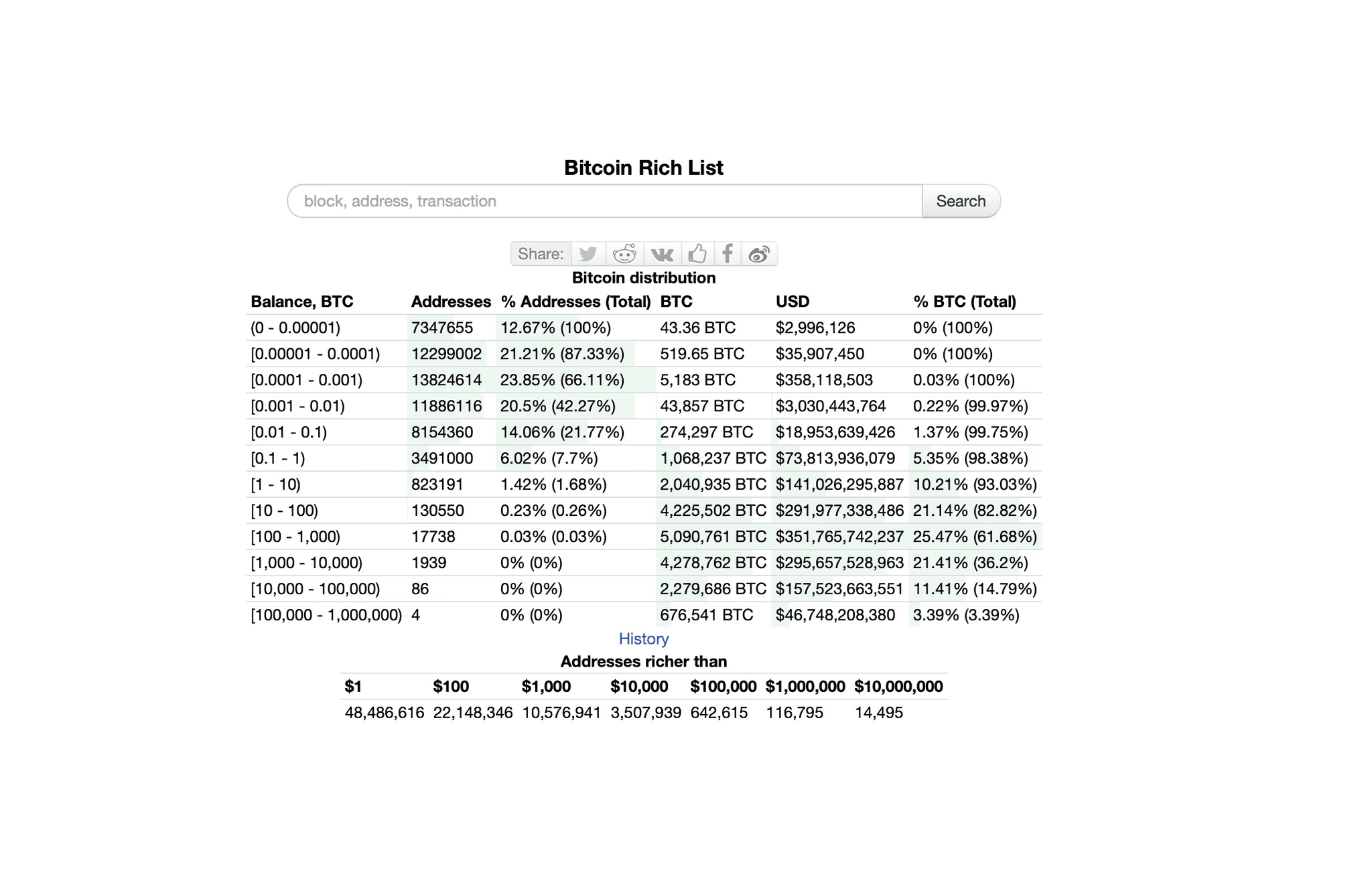 Bitcoin Rich List

block, address, transaction

Search

Share:

Bitcoin distribution

| Balance, BTC | Addresses | % Addresses (Total) | BTC | USD | % BTC (Total) |
|---|---|---|---|---|---|
| (0 - 0.00001) | 7347655 | 12.67% (100%) | 43.36 BTC | $2,996,126 | 0% (100%) |
| [0.00001 - 0.0001) | 12299002 | 21.21% (87.33%) | 519.65 BTC | $35,907,450 | 0% (100%) |
| [0.0001 - 0.001) | 13824614 | 23.85% (66.11%) | 5,183 BTC | $358,118,503 | 0.03% (100%) |
| [0.001 - 0.01) | 11886116 | 20.5% (42.27%) | 43,857 BTC | $3,030,443,764 | 0.22% (99.97%) |
| [0.01 - 0.1) | 8154360 | 14.06% (21.77%) | 274,297 BTC | $18,953,639,426 | 1.37% (99.75%) |
| [0.1 - 1) | 3491000 | 6.02% (7.7%) | 1,068,237 BTC | $73,813,936,079 | 5.35% (98.38%) |
| [1 - 10) | 823191 | 1.42% (1.68%) | 2,040,935 BTC | $141,026,295,887 | 10.21% (93.03%) |
| [10 - 100) | 130550 | 0.23% (0.26%) | 4,225,502 BTC | $291,977,338,486 | 21.14% (82.82%) |
| [100 - 1,000) | 17738 | 0.03% (0.03%) | 5,090,761 BTC | $351,765,742,237 | 25.47% (61.68%) |
| [1,000 - 10,000) | 1939 | 0% (0%) | 4,278,762 BTC | $295,657,528,963 | 21.41% (36.2%) |
| [10,000 - 100,000) | 86 | 0% (0%) | 2,279,686 BTC | $157,523,663,551 | 11.41% (14.79%) |
| [100,000 - 1,000,000) | 4 | 0% (0%) | 676,541 BTC | $46,748,208,380 | 3.39% (3.39%) |

History

Addresses richer than

| $1 | $100 | $1,000 | $10,000 | $100,000 | $1,000,000 | $10,000,000 |
|---|---|---|---|---|---|---|
| 48,486,616 | 22,148,346 | 10,576,941 | 3,507,939 | 642,615 | 116,795 | 14,495 |